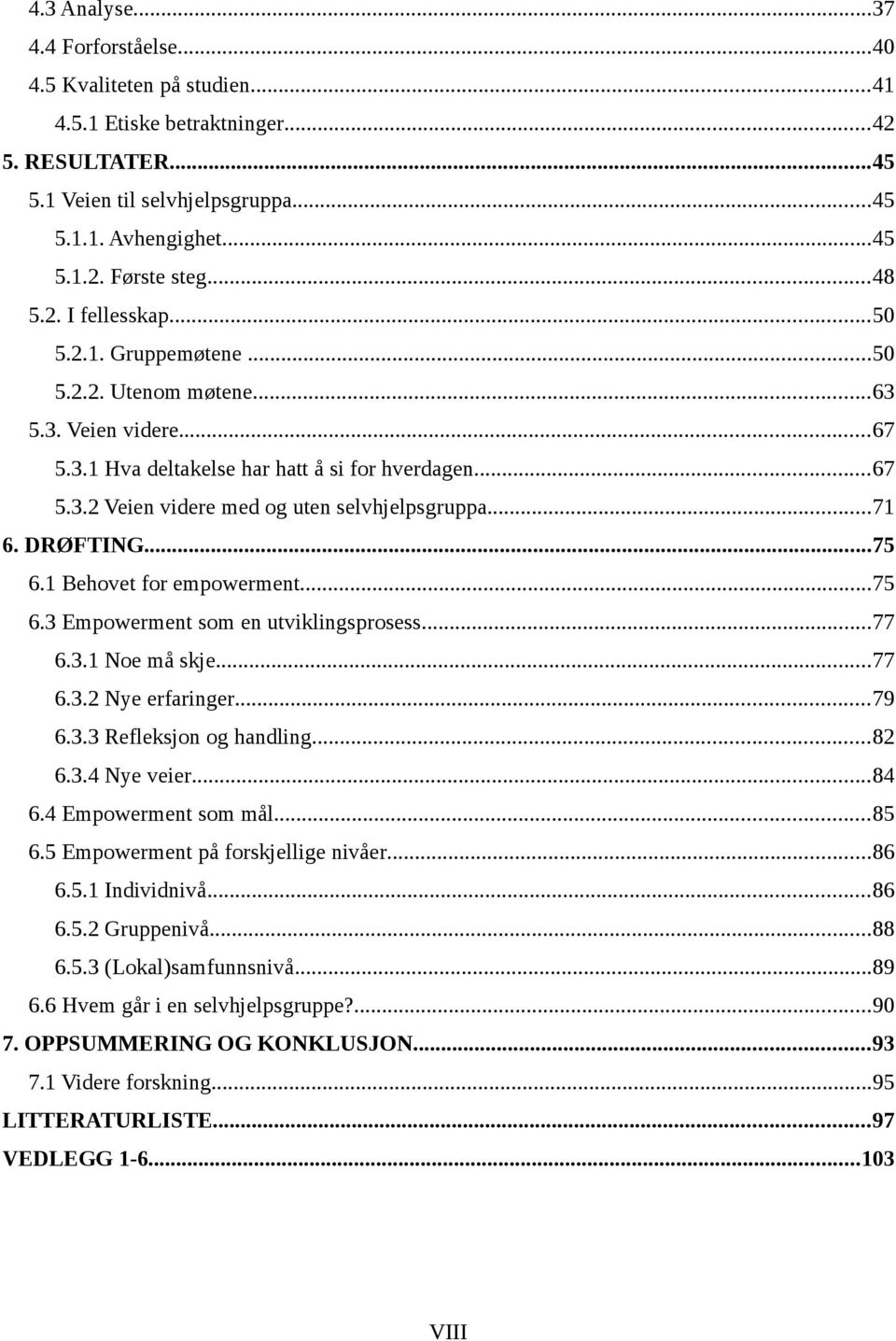 4.3 Analyse...37
4.4 Forforståelse...40
4.5 Kvaliteten på studien...41
4.5.1 Etiske betraktninger...42
5. RESULTATER...45
5.1 Veien til selvhjelpsgruppa...45
5.1.1. Avhengighet...45
5.1.2. Første steg...48
5.2. I fellesskap...50
5.2.1. Gruppemøtene...50
5.2.2. Utenom møtene...63
5.3. Veien videre...67
5.3.1 Hva deltakelse har hatt å si for hverdagen...67
5.3.2 Veien videre med og uten selvhjelpsgruppa...71
6. DRØFTING...75
6.1 Behovet for empowerment...75
6.3 Empowerment som en utviklingsprosess...77
6.3.1 Noe må skje...77
6.3.2 Nye erfaringer...79
6.3.3 Refleksjon og handling...82
6.3.4 Nye veier...84
6.4 Empowerment som mål...85
6.5 Empowerment på forskjellige nivåer...86
6.5.1 Individnivå...86
6.5.2 Gruppenivå...88
6.5.3 (Lokal)samfunnsnivå...89
6.6 Hvem går i en selvhjelpsgruppe?...90
7. OPPSUMMERING OG KONKLUSJON...93
7.1 Videre forskning...95
LITTERATURLISTE...97
VEDLEGG 1-6...103

VIII